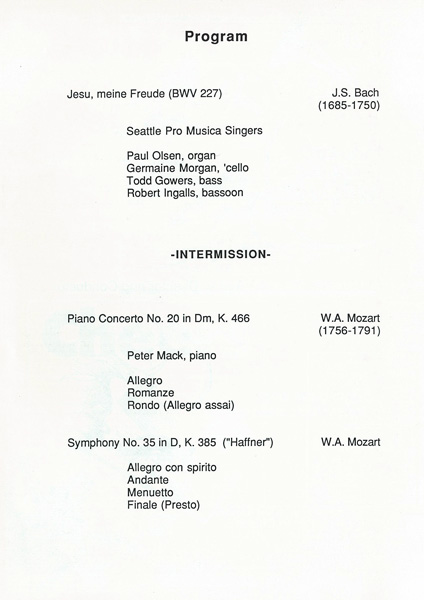 Program

Jesu, meine Freude (BWV 227)

J.S. Bach
(1685-1750)

Seattle Pro Musica Singers

Paul Olsen, organ
Germaine Morgan, 'cello
Todd Gowers, bass
Robert Ingalls, bassoon

-INTERMISSION-

Piano Concerto No. 20 in Dm, K. 466

W.A. Mozart
(1756-1791)

Peter Mack, piano

Allegro
Romanze
Rondo (Allegro assai)

Symphony No. 35 in D, K. 385 ("Haffner")

W.A. Mozart

Allegro con spirito
Andante
Menuetto
Finale (Presto)